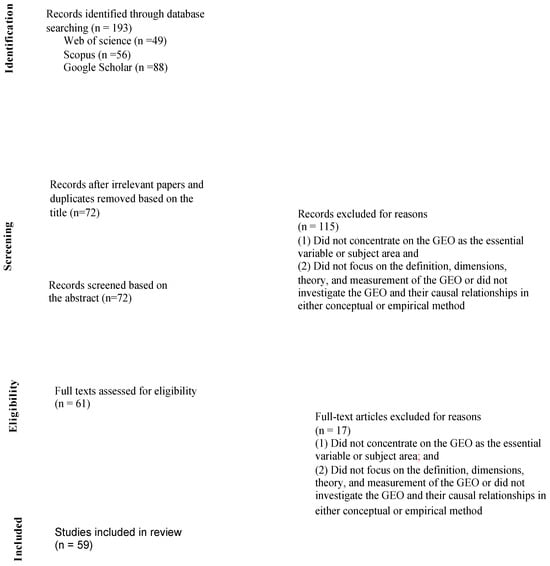 Identification

Records identified through database searching (n = 193)
Web of science (n =49)
Scopus (n =56)
Google Scholar (n =88)

Screening

Records after irrelevant papers and duplicates removed based on the title (n=72)

Records excluded for reasons
(n = 115)
(1) Did not concentrate on the GEO as the essential variable or subject area and
(2) Did not focus on the definition, dimensions, theory, and measurement of the GEO or did not investigate the GEO and their causal relationships in either conceptual or empirical method

Records screened based on the abstract (n=72)

Eligibility

Full texts assessed for eligibility
(n = 61)

Full-text articles excluded for reasons
(n = 17)
(1) Did not concentrate on the GEO as the essential variable or subject area; and
(2) Did not focus on the definition, dimensions, theory, and measurement of the GEO or did not investigate the GEO and their causal relationships in either conceptual or empirical method

Included

Studies included in review
(n = 59)